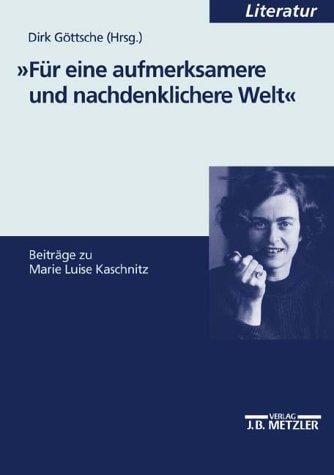 Literatur

Dirk Göttsche (Hrsg.)

»Für eine aufmerksamere und nachdenklichere Welt«

Beiträge zu Marie Luise Kaschnitz

VERLAG
J.B. METZLER